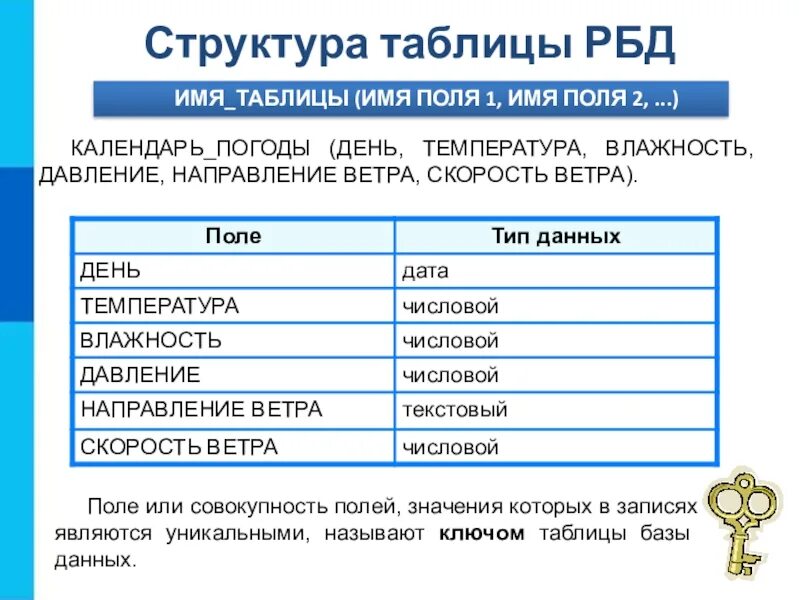 Структура таблицы РБД

ИМЯ_ТАБЛИЦЫ (ИМЯ ПОЛЯ 1, ИМЯ ПОЛЯ 2, ...)

КАЛЕНДАРЬ_ПОГОДЫ (ДЕНЬ, ТЕМПЕРАТУРА, ВЛАЖНОСТЬ, ДАВЛЕНИЕ, НАПРАВЛЕНИЕ ВЕТРА, СКОРОСТЬ ВЕТРА).

| Поле | Тип данных |
|---|---|
| ДЕНЬ | дата |
| ТЕМПЕРАТУРА | числовой |
| ВЛАЖНОСТЬ | числовой |
| ДАВЛЕНИЕ | числовой |
| НАПРАВЛЕНИЕ ВЕТРА | текстовый |
| СКОРОСТЬ ВЕТРА | числовой |

Поле или совокупность полей, значения которых в записях являются уникальными, называют ключом таблицы базы данных.